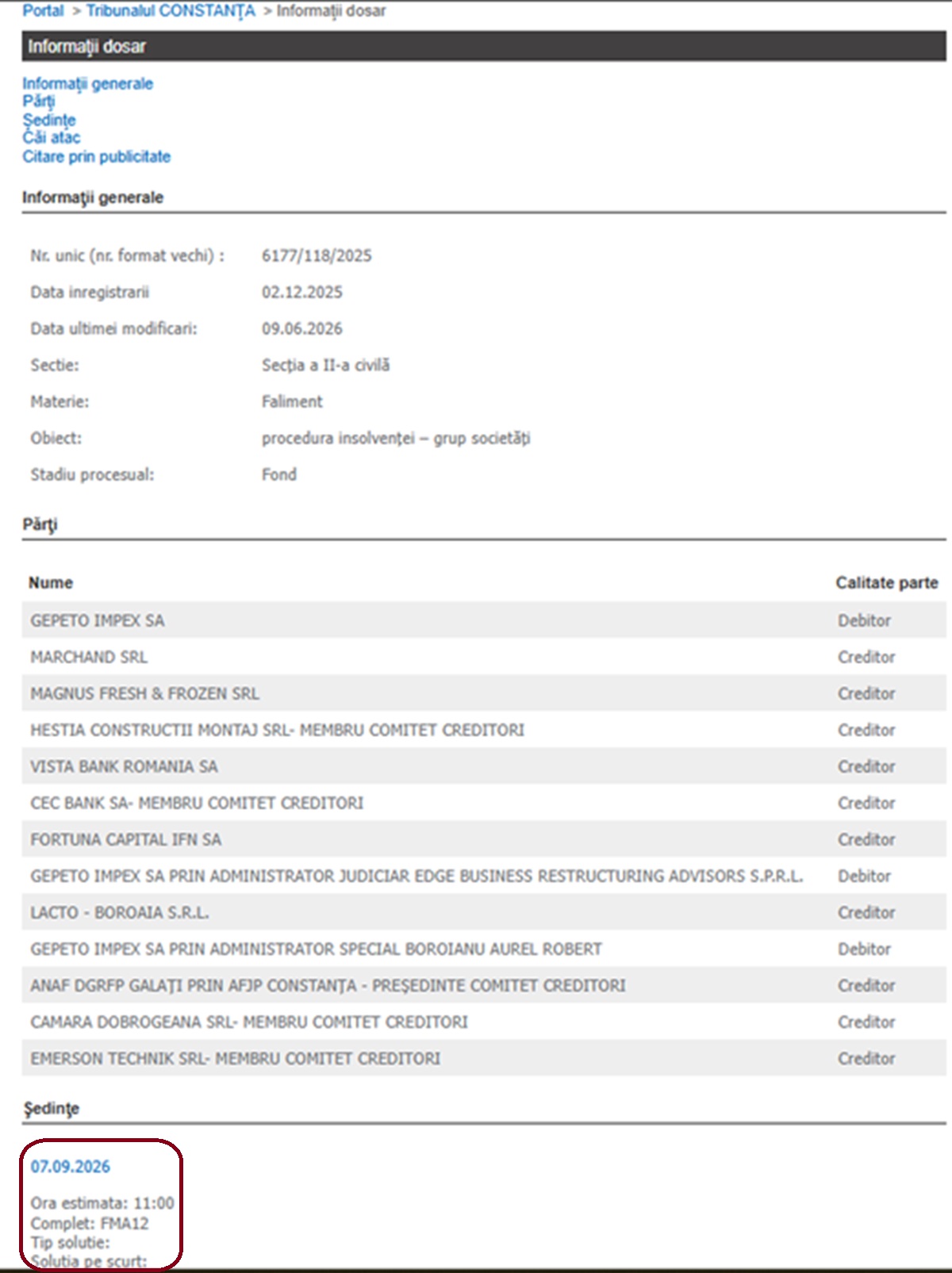 Portal > Tribunalul CONSTANȚA > Informații dosar

Informații dosar

Informații generale
Părți
Ședințe
Căi atac
Citare prin publicitate

Informații generale

| | |
|---|---|
| Nr. unic (nr. format vechi) : | 6177/118/2025 |
| Data inregistrarii | 02.12.2025 |
| Data ultimei modificari: | 09.06.2026 |
| Sectie: | Secția a II-a civilă |
| Materie: | Faliment |
| Obiect: | procedura insolvenței – grup societăți |
| Stadiu procesual: | Fond |

Părți

| Nume | Calitate parte |
|---|---|
| GEPETO IMPEX SA | Debitor |
| MARCHAND SRL | Creditor |
| MAGNUS FRESH & FROZEN SRL | Creditor |
| HESTIA CONSTRUCTII MONTAJ SRL- MEMBRU COMITET CREDITORI | Creditor |
| VISTA BANK ROMANIA SA | Creditor |
| CEC BANK SA- MEMBRU COMITET CREDITORI | Creditor |
| FORTUNA CAPITAL IFN SA | Creditor |
| GEPETO IMPEX SA PRIN ADMINISTRATOR JUDICIAR EDGE BUSINESS RESTRUCTURING ADVISORS S.P.R.L. | Debitor |
| LACTO - BOROAIA S.R.L. | Creditor |
| GEPETO IMPEX SA PRIN ADMINISTRATOR SPECIAL BOROIANU AUREL ROBERT | Debitor |
| ANAF DGRFP GALAȚI PRIN AFJP CONSTANȚA - PREȘEDINTE COMITET CREDITORI | Creditor |
| CAMARA DOBROGEANA SRL- MEMBRU COMITET CREDITORI | Creditor |
| EMERSON TECHNIK SRL- MEMBRU COMITET CREDITORI | Creditor |

Ședințe

07.09.2026

Ora estimata: 11:00
Complet: FMA12
Tip solutie:
Solutia pe scurt: